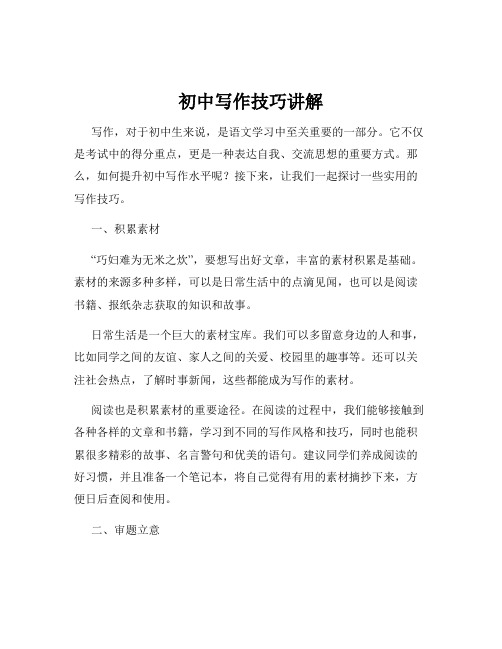 初中写作技巧讲解

写作，对于初中生来说，是语文学习中至关重要的一部分。它不仅是考试中的得分重点，更是一种表达自我、交流思想的重要方式。那么，如何提升初中写作水平呢？接下来，让我们一起探讨一些实用的写作技巧。

一、积累素材

“巧妇难为无米之炊”，要想写出好文章，丰富的素材积累是基础。素材的来源多种多样，可以是日常生活中的点滴见闻，也可以是阅读书籍、报纸杂志获取的知识和故事。

日常生活是一个巨大的素材宝库。我们可以多留意身边的人和事，比如同学之间的友谊、家人之间的关爱、校园里的趣事等。还可以关注社会热点，了解时事新闻，这些都能成为写作的素材。

阅读也是积累素材的重要途径。在阅读的过程中，我们能够接触到各种各样的文章和书籍，学习到不同的写作风格和技巧，同时也能积累很多精彩的故事、名言警句和优美的语句。建议同学们养成阅读的好习惯，并且准备一个笔记本，将自己觉得有用的素材摘抄下来，方便日后查阅和使用。

二、审题立意